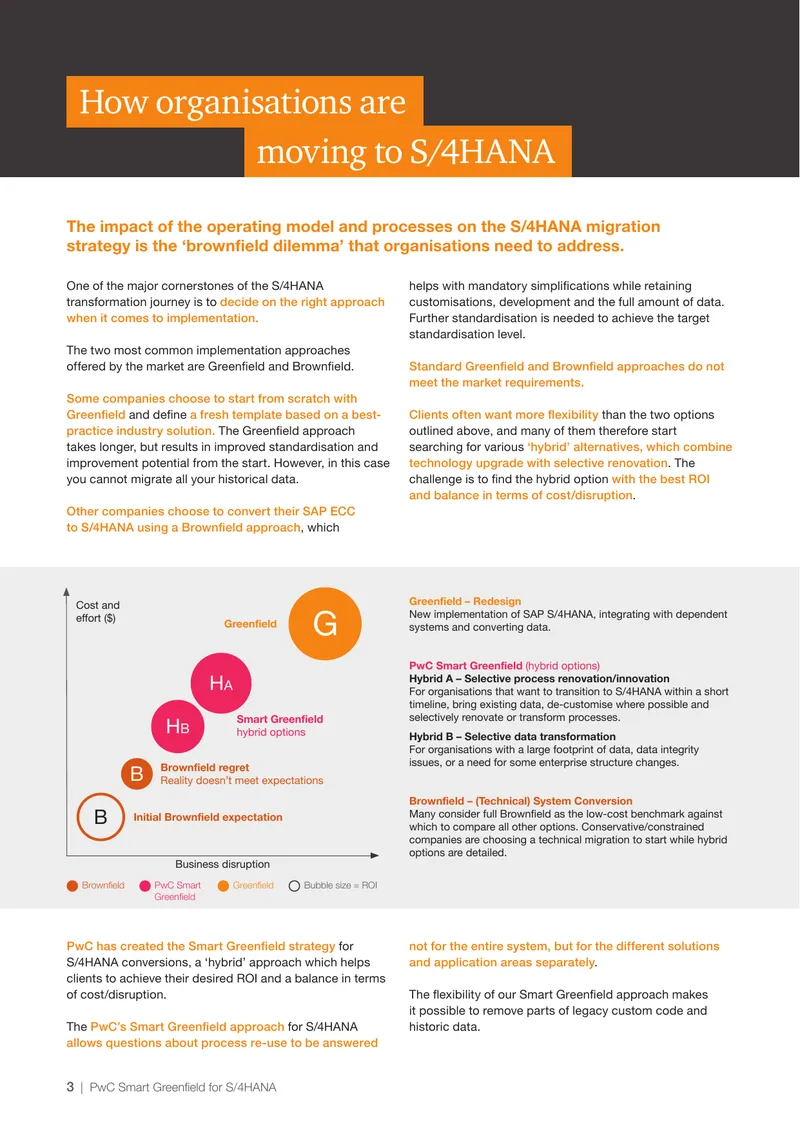 How organisations are
moving to S/4HANA

The impact of the operating model and processes on the S/4HANA migration strategy is the 'brownfield dilemma' that organisations need to address.

One of the major cornerstones of the S/4HANA transformation journey is to decide on the right approach when it comes to implementation.

The two most common implementation approaches offered by the market are Greenfield and Brownfield.

Some companies choose to start from scratch with Greenfield and define a fresh template based on a best-practice industry solution. The Greenfield approach takes longer, but results in improved standardisation and improvement potential from the start. However, in this case you cannot migrate all your historical data.

Other companies choose to convert their SAP ECC to S/4HANA using a Brownfield approach, which helps with mandatory simplifications while retaining customisations, development and the full amount of data. Further standardisation is needed to achieve the target standardisation level.

Standard Greenfield and Brownfield approaches do not meet the market requirements.

Clients often want more flexibility than the two options outlined above, and many of them therefore start searching for various 'hybrid' alternatives, which combine technology upgrade with selective renovation. The challenge is to find the hybrid option with the best ROI and balance in terms of cost/disruption.

Cost and effort ($)

Greenfield

G

HA

HB

Smart Greenfield
hybrid options

B

Brownfield regret
Reality doesn't meet expectations

B

Initial Brownfield expectation

Business disruption

Brownfield PwC Smart Greenfield Greenfield Bubble size = ROI

Greenfield – Redesign
New implementation of SAP S/4HANA, integrating with dependent systems and converting data.

PwC Smart Greenfield (hybrid options)
Hybrid A – Selective process renovation/innovation
For organisations that want to transition to S/4HANA within a short timeline, bring existing data, de-customise where possible and selectively renovate or transform processes.
Hybrid B – Selective data transformation
For organisations with a large footprint of data, data integrity issues, or a need for some enterprise structure changes.

Brownfield – (Technical) System Conversion
Many consider full Brownfield as the low-cost benchmark against which to compare all other options. Conservative/constrained companies are choosing a technical migration to start while hybrid options are detailed.

PwC has created the Smart Greenfield strategy for S/4HANA conversions, a 'hybrid' approach which helps clients to achieve their desired ROI and a balance in terms of cost/disruption.

The PwC's Smart Greenfield approach for S/4HANA allows questions about process re-use to be answered not for the entire system, but for the different solutions and application areas separately.

The flexibility of our Smart Greenfield approach makes it possible to remove parts of legacy custom code and historic data.

3 | PwC Smart Greenfield for S/4HANA